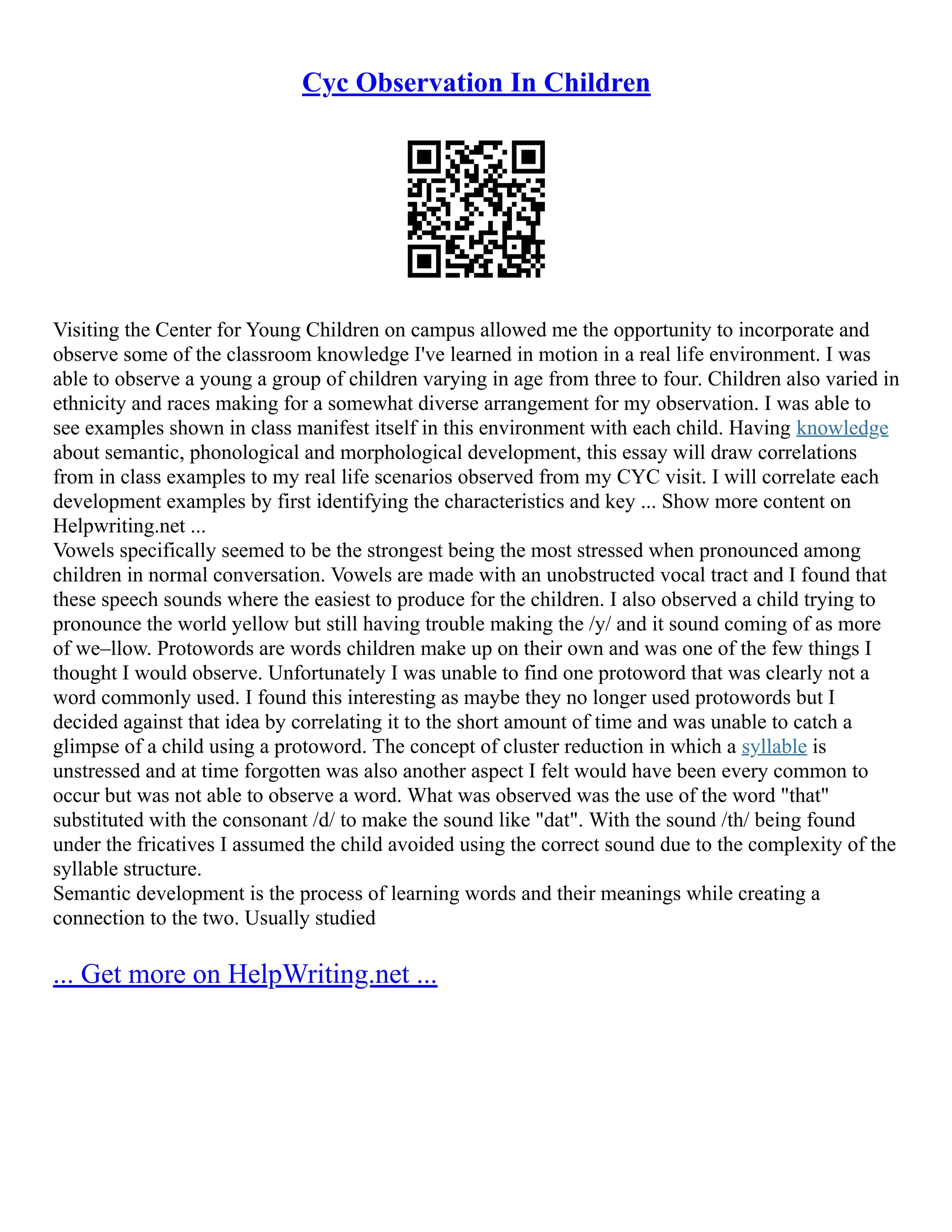 Cyc Observation In Children

Visiting the Center for Young Children on campus allowed me the opportunity to incorporate and observe some of the classroom knowledge I've learned in motion in a real life environment. I was able to observe a young a group of children varying in age from three to four. Children also varied in ethnicity and races making for a somewhat diverse arrangement for my observation. I was able to see examples shown in class manifest itself in this environment with each child. Having knowledge about semantic, phonological and morphological development, this essay will draw correlations from in class examples to my real life scenarios observed from my CYC visit. I will correlate each development examples by first identifying the characteristics and key ... Show more content on Helpwriting.net ...
Vowels specifically seemed to be the strongest being the most stressed when pronounced among children in normal conversation. Vowels are made with an unobstructed vocal tract and I found that these speech sounds where the easiest to produce for the children. I also observed a child trying to pronounce the world yellow but still having trouble making the /y/ and it sound coming of as more of we–llow. Protowords are words children make up on their own and was one of the few things I thought I would observe. Unfortunately I was unable to find one protoword that was clearly not a word commonly used. I found this interesting as maybe they no longer used protowords but I decided against that idea by correlating it to the short amount of time and was unable to catch a glimpse of a child using a protoword. The concept of cluster reduction in which a syllable is unstressed and at time forgotten was also another aspect I felt would have been every common to occur but was not able to observe a word. What was observed was the use of the word "that" substituted with the consonant /d/ to make the sound like "dat". With the sound /th/ being found under the fricatives I assumed the child avoided using the correct sound due to the complexity of the syllable structure.
Semantic development is the process of learning words and their meanings while creating a connection to the two. Usually studied

... Get more on HelpWriting.net ...